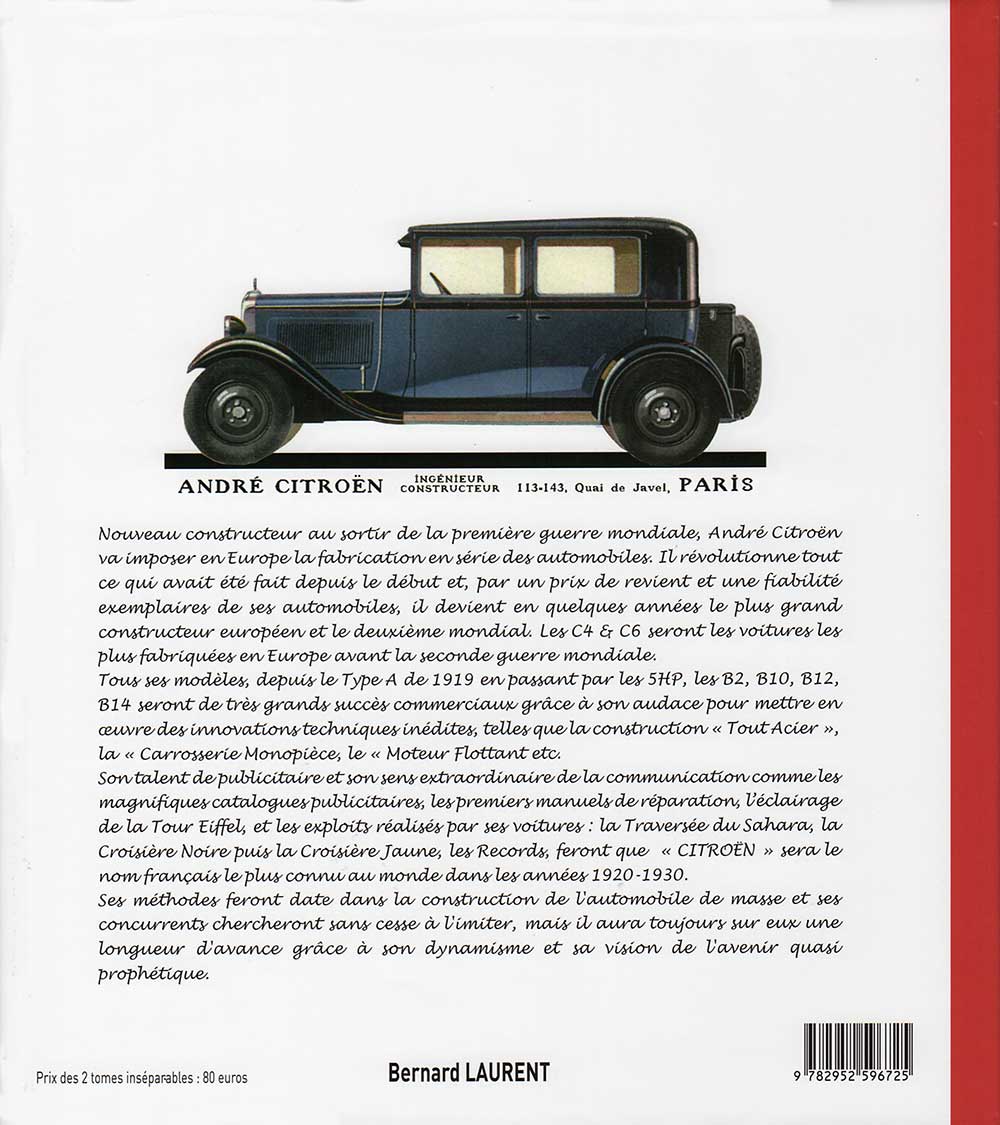 ANDRÉ CITROËN INGÉNIEUR CONSTRUCTEUR 113-143, Quai de Javel, PARIS

Nouveau constructeur au sortir de la première guerre mondiale, André Citroën va imposer en Europe la fabrication en série des automobiles. Il révolutionne tout ce qui avait été fait depuis le début et, par un prix de revient et une fiabilité exemplaires de ses automobiles, il devient en quelques années le plus grand constructeur européen et le deuxième mondial. Les C4 & C6 seront les voitures les plus fabriquées en Europe avant la seconde guerre mondiale.
Tous ses modèles, depuis le Type A de 1919 en passant par les 5HP, les B2, B10, B12, B14 seront de très grands succès commerciaux grâce à son audace pour mettre en œuvre des innovations techniques inédites, telles que la construction « Tout Acier », la « Carrosserie Monopièce, le « Moteur Flottant etc.
Son talent de publicitaire et son sens extraordinaire de la communication comme les magnifiques catalogues publicitaires, les premiers manuels de réparation, l'éclairage de la Tour Eiffel, et les exploits réalisés par ses voitures : la Traversée du Sahara, la Croisière Noire puis la Croisière Jaune, les Records, feront que « CITROËN » sera le nom français le plus connu au monde dans les années 1920-1930.
Ses méthodes feront date dans la construction de l'automobile de masse et ses concurrents chercheront sans cesse à l'imiter, mais il aura toujours sur eux une longueur d'avance grâce à son dynamisme et sa vision de l'avenir quasi prophétique.

Prix des 2 tomes inséparables : 80 euros

Bernard LAURENT

9 782952 596725